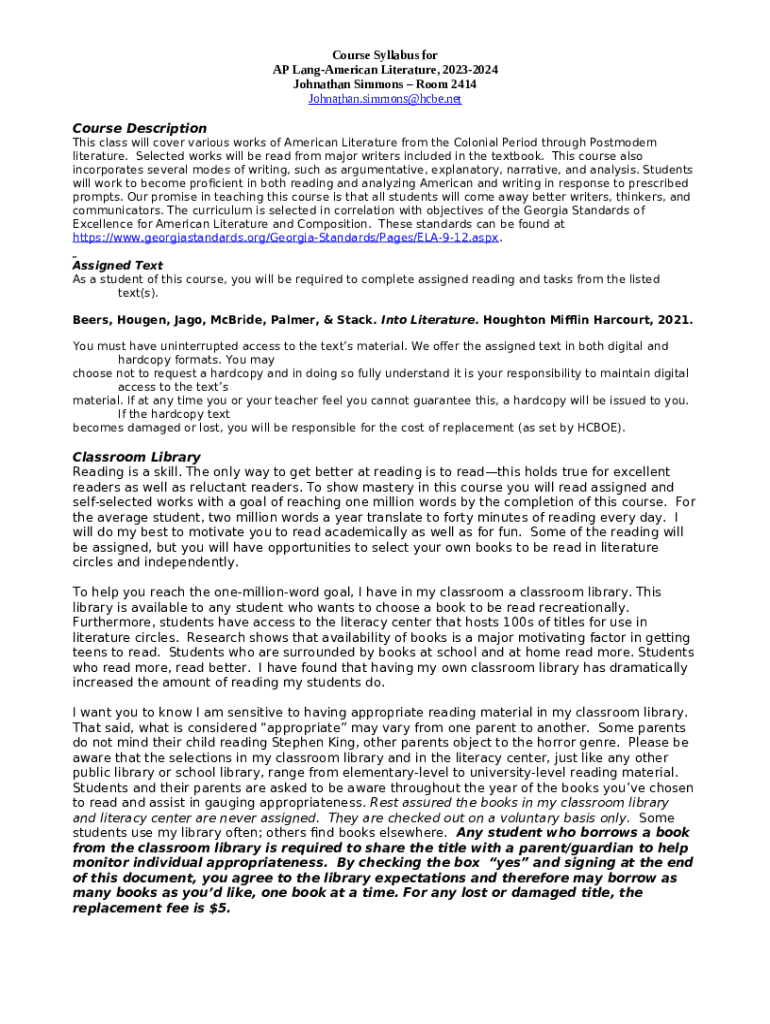 Course Syllabus for
AP Lang-American Literature, 2023-2024
Johnathan Simmons – Room 2414
Johnathan.simmons@hcbe.net

Course Description
This class will cover various works of American Literature from the Colonial Period through Postmodern literature. Selected works will be read from major writers included in the textbook. This course also incorporates several modes of writing, such as argumentative, explanatory, narrative, and analysis. Students will work to become proficient in both reading and analyzing American and writing in response to prescribed prompts. Our promise in teaching this course is that all students will come away better writers, thinkers, and communicators. The curriculum is selected in correlation with objectives of the Georgia Standards of Excellence for American Literature and Composition. These standards can be found at https://www.georgiastandards.org/Georgia-Standards/Pages/ELA-9-12.aspx.

Assigned Text
As a student of this course, you will be required to complete assigned reading and tasks from the listed text(s).

Beers, Hougen, Jago, McBride, Palmer, & Stack. Into Literature. Houghton Mifflin Harcourt, 2021.

You must have uninterrupted access to the text's material. We offer the assigned text in both digital and hardcopy formats. You may
choose not to request a hardcopy and in doing so fully understand it is your responsibility to maintain digital access to the text's
material. If at any time you or your teacher feel you cannot guarantee this, a hardcopy will be issued to you. If the hardcopy text
becomes damaged or lost, you will be responsible for the cost of replacement (as set by HCBOE).

Classroom Library
Reading is a skill. The only way to get better at reading is to read—this holds true for excellent readers as well as reluctant readers. To show mastery in this course you will read assigned and self-selected works with a goal of reaching one million words by the completion of this course. For the average student, two million words a year translate to forty minutes of reading every day. I will do my best to motivate you to read academically as well as for fun. Some of the reading will be assigned, but you will have opportunities to select your own books to be read in literature circles and independently.

To help you reach the one-million-word goal, I have in my classroom a classroom library. This library is available to any student who wants to choose a book to be read recreationally. Furthermore, students have access to the literacy center that hosts 100s of titles for use in literature circles. Research shows that availability of books is a major motivating factor in getting teens to read. Students who are surrounded by books at school and at home read more. Students who read more, read better. I have found that having my own classroom library has dramatically increased the amount of reading my students do.

I want you to know I am sensitive to having appropriate reading material in my classroom library. That said, what is considered "appropriate" may vary from one parent to another. Some parents do not mind their child reading Stephen King, other parents object to the horror genre. Please be aware that the selections in my classroom library and in the literacy center, just like any other public library or school library, range from elementary-level to university-level reading material. Students and their parents are asked to be aware throughout the year of the books you've chosen to read and assist in gauging appropriateness. Rest assured the books in my classroom library and literacy center are never assigned. They are checked out on a voluntary basis only. Some students use my library often; others find books elsewhere. Any student who borrows a book from the classroom library is required to share the title with a parent/guardian to help monitor individual appropriateness. By checking the box "yes" and signing at the end of this document, you agree to the library expectations and therefore may borrow as many books as you'd like, one book at a time. For any lost or damaged title, the replacement fee is $5.